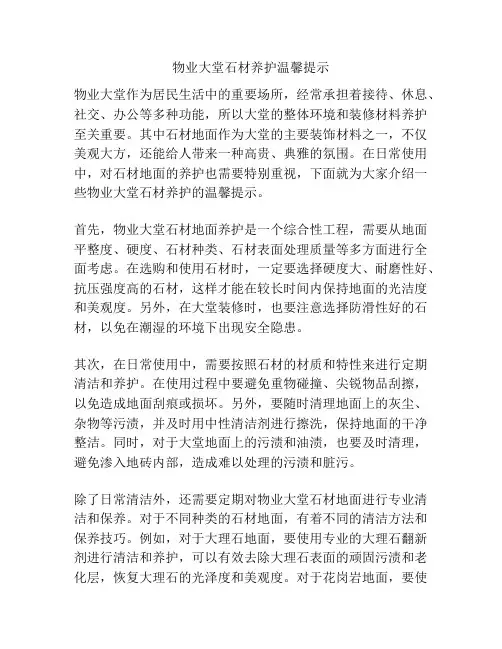 物业大堂石材养护温馨提示

物业大堂作为居民生活中的重要场所，经常承担着接待、休息、社交、办公等多种功能，所以大堂的整体环境和装修材料养护至关重要。其中石材地面作为大堂的主要装饰材料之一，不仅美观大方，还能给人带来一种高贵、典雅的氛围。在日常使用中，对石材地面的养护也需要特别重视，下面就为大家介绍一些物业大堂石材养护的温馨提示。

首先，物业大堂石材地面养护是一个综合性工程，需要从地面平整度、硬度、石材种类、石材表面处理质量等多方面进行全面考虑。在选购和使用石材时，一定要选择硬度大、耐磨性好、抗压强度高的石材，这样才能在较长时间内保持地面的光洁度和美观度。另外，在大堂装修时，也要注意选择防滑性好的石材，以免在潮湿的环境下出现安全隐患。

其次，在日常使用中，需要按照石材的材质和特性来进行定期清洁和养护。在使用过程中要避免重物碰撞、尖锐物品刮擦，以免造成地面刮痕或损坏。另外，要随时清理地面上的灰尘、杂物等污渍，并及时用中性清洁剂进行擦洗，保持地面的干净整洁。同时，对于大堂地面上的污渍和油渍，也要及时清理，避免渗入地砖内部，造成难以处理的污渍和脏污。

除了日常清洁外，还需要定期对物业大堂石材地面进行专业清洁和保养。对于不同种类的石材地面，有着不同的清洁方法和保养技巧。例如，对于大理石地面，要使用专业的大理石翻新剂进行清洁和养护，可以有效去除大理石表面的顽固污渍和老化层，恢复大理石的光泽度和美观度。对于花岗岩地面，要使